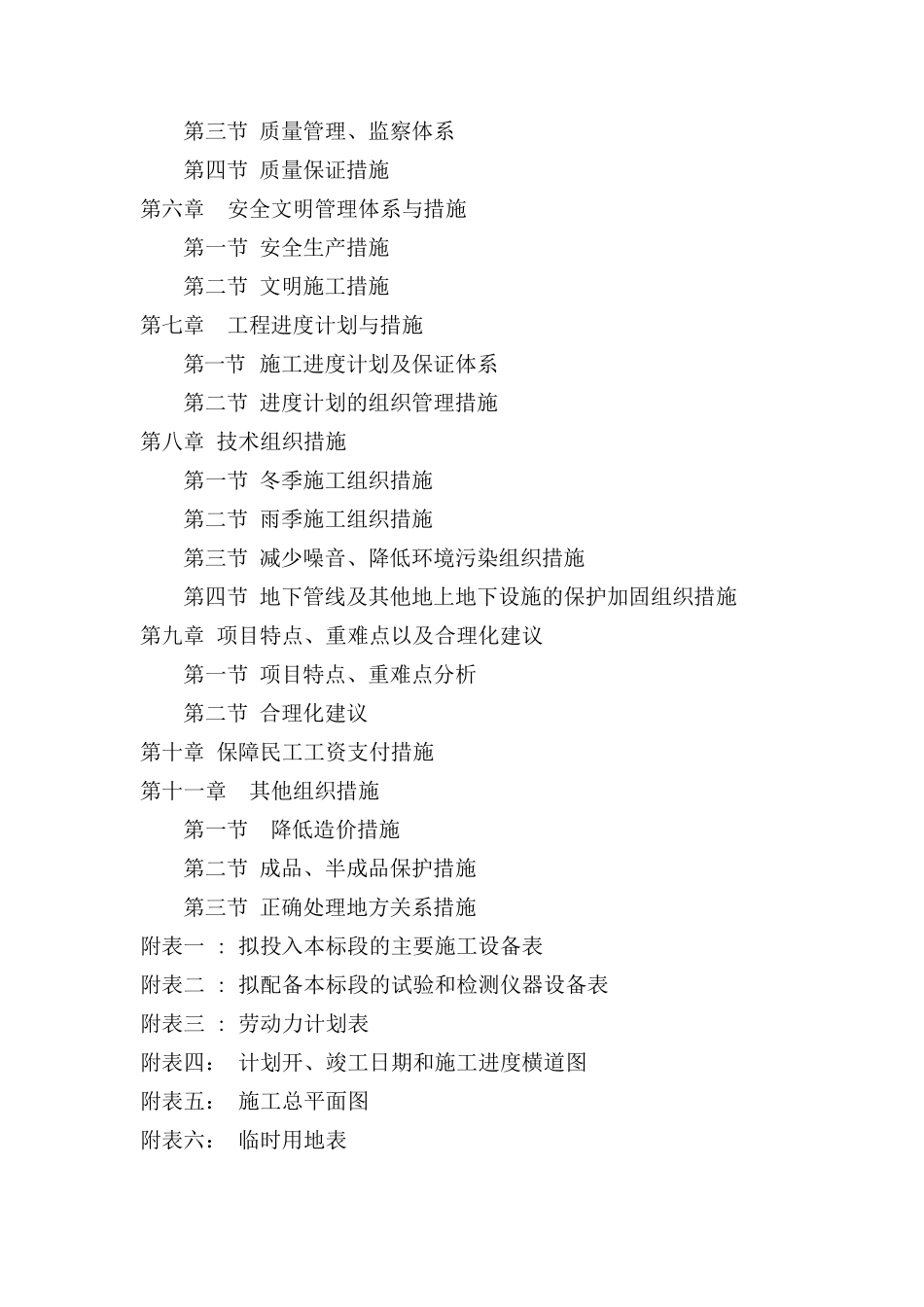 第三节 质量管理、监察体系
第四节 质量保证措施
第六章 安全文明管理体系与措施
第一节 安全生产措施
第二节 文明施工措施
第七章 工程进度计划与措施
第一节 施工进度计划及保证体系
第二节 进度计划的组织管理措施
第八章 技术组织措施
第一节 冬季施工组织措施
第二节 雨季施工组织措施
第三节 减少噪音、降低环境污染组织措施
第四节 地下管线及其他地上地下设施的保护加固组织措施
第九章 项目特点、重难点以及合理化建议
第一节 项目特点、重难点分析
第二节 合理化建议
第十章 保障民工工资支付措施
第十一章 其他组织措施
第一节 降低造价措施
第二节 成品、半成品保护措施
第三节 正确处理地方关系措施
附表一 ： 拟投入本标段的主要施工设备表
附表二 ： 拟配备本标段的试验和检测仪器设备表
附表三 ： 劳动力计划表
附表四： 计划开、竣工日期和施工进度横道图
附表五： 施工总平面图
附表六： 临时用地表